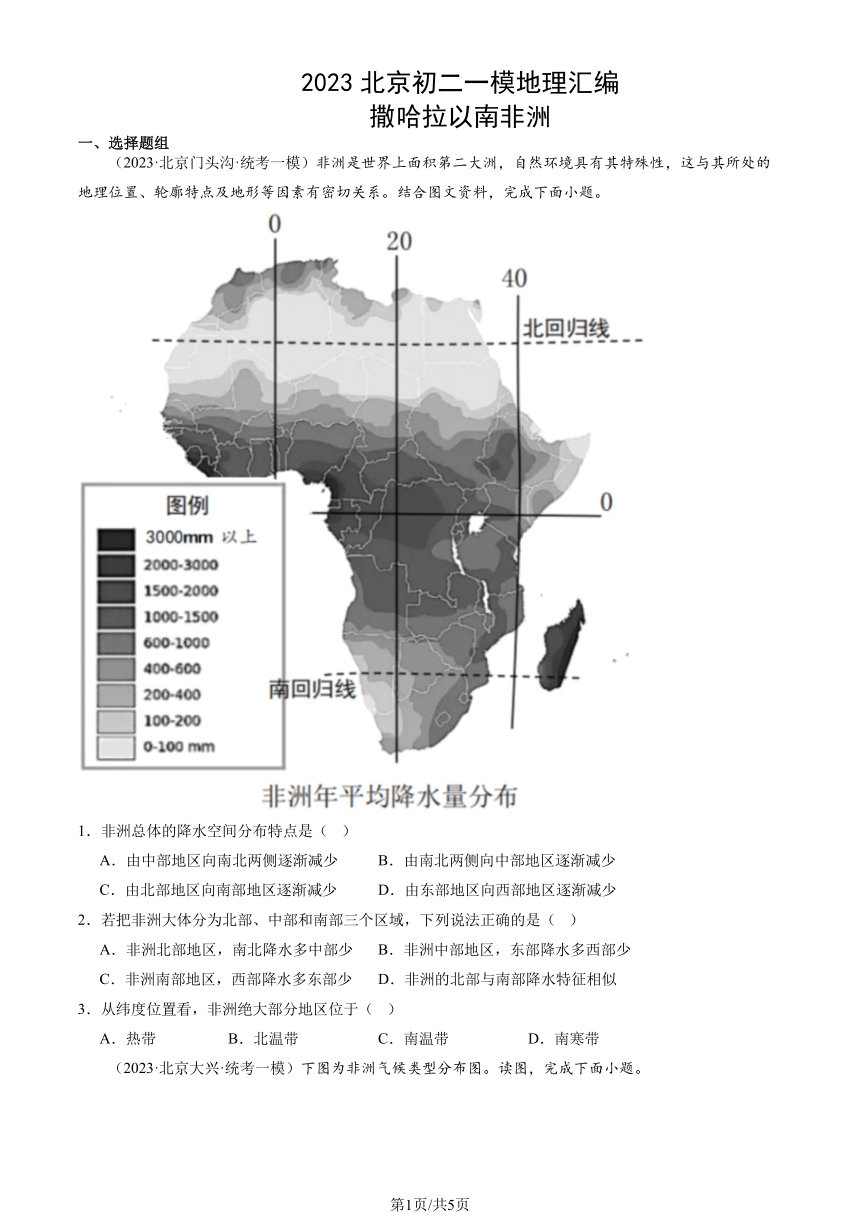 2023 北京初二一模地理汇编
撒哈拉以南非洲

一、选择题组

（2023·北京门头沟·统考一模）非洲是世界上面积第二大洲，自然环境具有其特殊性，这与其所处的地理位置、轮廓特点及地形等因素有密切关系。结合图文资料，完成下面小题。

0
20
40
北回归线
0
南回归线

图例
3000mm 以上
2000-3000
1500-2000
1000-1500
600-1000
400-600
200-400
100-200
0-100 mm

非洲年平均降水量分布

1．非洲总体的降水空间分布特点是（　）

A．由中部地区向南北两侧逐渐减少　　B．由南北两侧向中部地区逐渐减少

C．由北部地区向南部地区逐渐减少　　D．由东部地区向西部地区逐渐减少

2．若把非洲大体分为北部、中部和南部三个区域，下列说法正确的是（　）

A．非洲北部地区，南北降水多中部少　B．非洲中部地区，东部降水多西部少

C．非洲南部地区，西部降水多东部少　D．非洲的北部与南部降水特征相似

3．从纬度位置看，非洲绝大部分地区位于（　）

A．热带　　B．北温带　　C．南温带　　D．南寒带

（2023·北京大兴·统考一模）下图为非洲气候类型分布图。读图，完成下面小题。

第1页/共5页